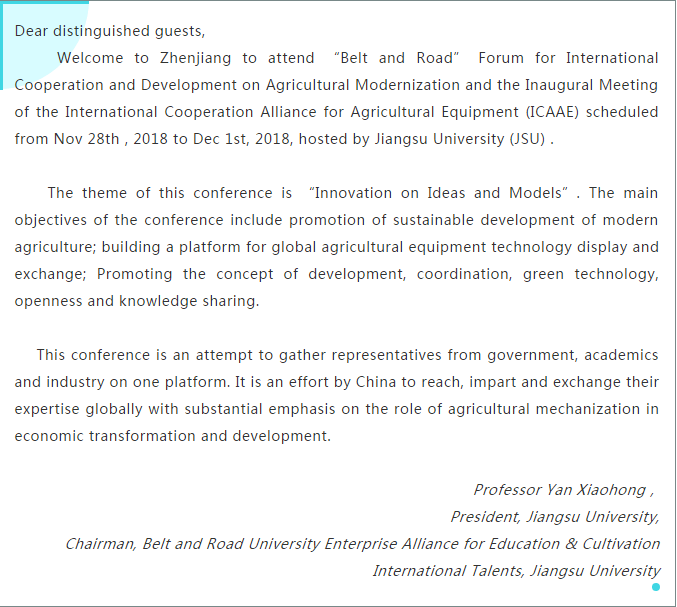 Dear distinguished guests,

Welcome to Zhenjiang to attend “Belt and Road” Forum for International Cooperation and Development on Agricultural Modernization and the Inaugural Meeting of the International Cooperation Alliance for Agricultural Equipment (ICAAE) scheduled from Nov 28th , 2018 to Dec 1st, 2018, hosted by Jiangsu University (JSU) .

The theme of this conference is “Innovation on Ideas and Models” . The main objectives of the conference include promotion of sustainable development of modern agriculture; building a platform for global agricultural equipment technology display and exchange; Promoting the concept of development, coordination, green technology, openness and knowledge sharing.

This conference is an attempt to gather representatives from government, academics and industry on one platform. It is an effort by China to reach, impart and exchange their expertise globally with substantial emphasis on the role of agricultural mechanization in economic transformation and development.

Professor Yan Xiaohong ,
President, Jiangsu University,
Chairman, Belt and Road University Enterprise Alliance for Education & Cultivation
International Talents, Jiangsu University